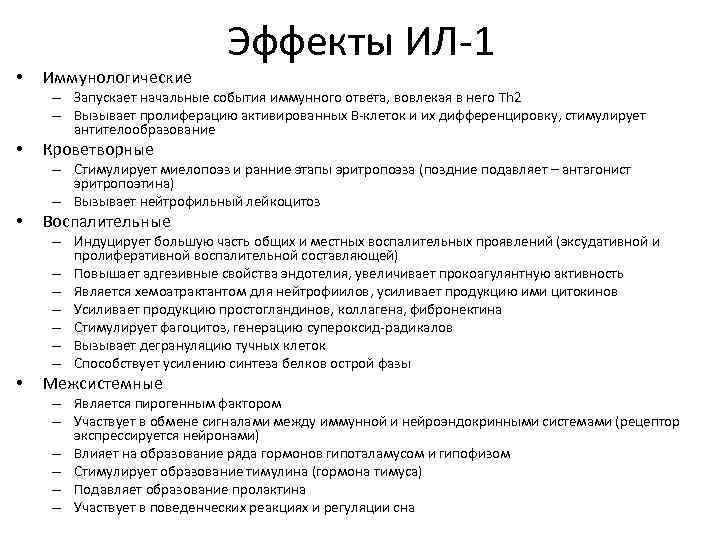 Эффекты ИЛ-1

• Иммунологические
– Запускает начальные события иммунного ответа, вовлекая в него Th2
– Вызывает пролиферацию активированных В-клеток и их дифференцировку, стимулирует антителообразование

• Кроветворные
– Стимулирует миелопоэз и ранние этапы эритропоэза (поздние подавляет – антагонист эритропоэтина)
– Вызывает нейтрофильный лейкоцитоз

• Воспалительные
– Индуцирует большую часть общих и местных воспалительных проявлений (эксудативной и пролиферативной воспалительной составляющей)
– Повышает адгезивные свойства эндотелия, увеличивает прокоагулянтную активность
– Является хемоатрактантом для нейтрофиилов, усиливает продукцию ими цитокинов
– Усиливает продукцию простогландинов, коллагена, фибронектина
– Стимулирует фагоцитоз, генерацию супероксид-радикалов
– Вызывает дегрануляцию тучных клеток
– Способствует усилению синтеза белков острой фазы

• Межсистемные
– Является пирогенным фактором
– Участвует в обмене сигналами между иммунной и нейроэндокринными системами (рецептор экспрессируется нейронами)
– Влияет на образование ряда гормонов гипоталамусом и гипофизом
– Стимулирует образование тимулина (гормона тимуса)
– Подавляет образование пролактина
– Участвует в поведенческих реакциях и регуляции сна